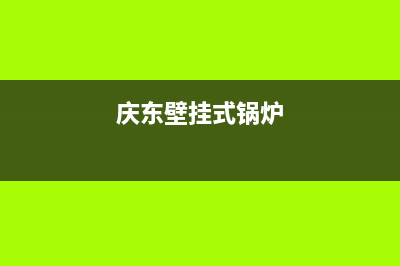 庆东壁挂式锅炉